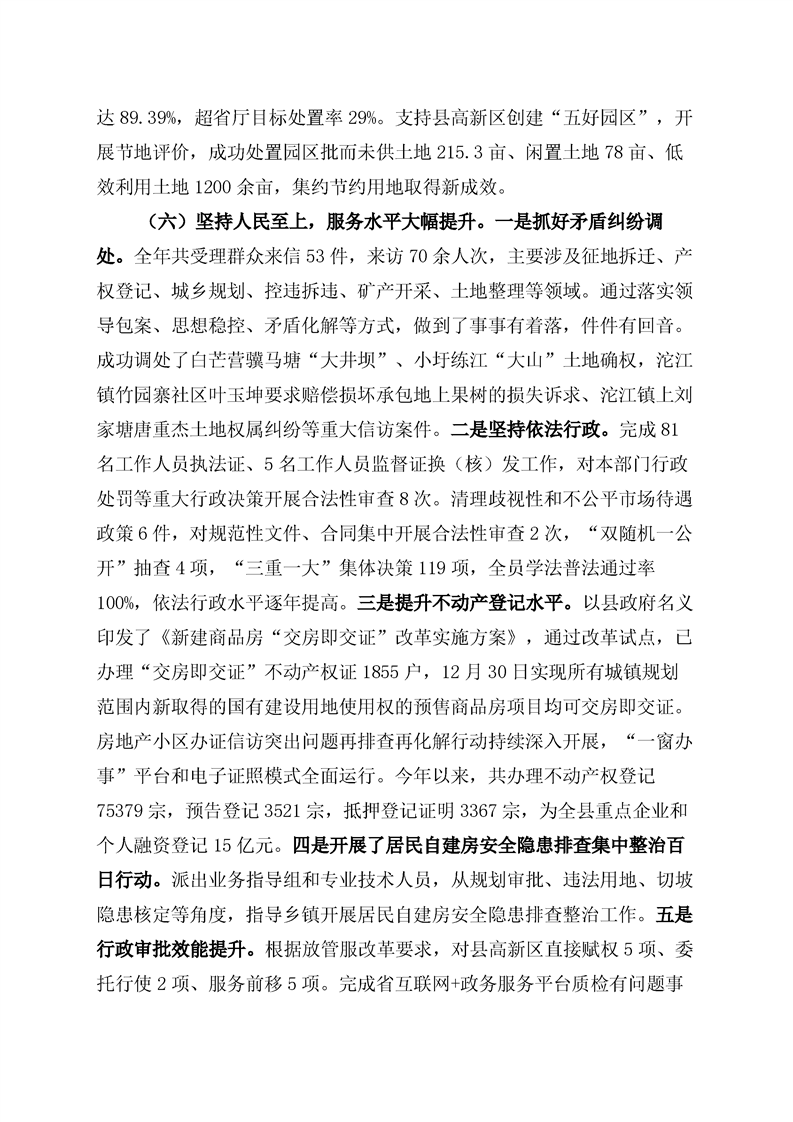 达 89.39%，超省厅目标处置率 29%。支持县高新区创建“五好园区”，开展节地评价，成功处置园区批而未供土地 215.3 亩、闲置土地 78 亩、低效利用土地 1200 余亩，集约节约用地取得新成效。

（六）坚持人民至上，服务水平大幅提升。一是抓好矛盾纠纷调处。全年共受理群众来信 53 件，来访 70 余人次，主要涉及征地拆迁、产权登记、城乡规划、控违拆违、矿产开采、土地整理等领域。通过落实领导包案、思想稳控、矛盾化解等方式，做到了事事有着落，件件有回音。成功调处了白芒营骥马塘“大井坝”、小圩练江“大山”土地确权，沱江镇竹园寨社区叶玉坤要求赔偿损坏承包地上果树的损失诉求、沱江镇上刘家塘唐重杰土地权属纠纷等重大信访案件。二是坚持依法行政。完成 81 名工作人员执法证、5 名工作人员监督证换（核）发工作，对本部门行政处罚等重大行政决策开展合法性审查 8 次。清理歧视性和不公平市场待遇政策 6 件，对规范性文件、合同集中开展合法性审查 2 次，“双随机一公开”抽查 4 项，“三重一大”集体决策 119 项，全员学法普法通过率 100%，依法行政水平逐年提高。三是提升不动产登记水平。以县政府名义印发了《新建商品房“交房即交证”改革实施方案》，通过改革试点，已办理“交房即交证”不动产权证 1855 户，12 月 30 日实现所有城镇规划范围内新取得的国有建设用地使用权的预售商品房项目均可交房即交证。房地产小区办证信访突出问题再排查再化解行动持续深入开展，“一窗办事”平台和电子证照模式全面运行。今年以来，共办理不动产权登记 75379 宗，预告登记 3521 宗，抵押登记证明 3367 宗，为全县重点企业和个人融资登记 15 亿元。四是开展了居民自建房安全隐患排查集中整治百日行动。派出业务指导组和专业技术人员，从规划审批、违法用地、切坡隐患核定等角度，指导乡镇开展居民自建房安全隐患排查整治工作。五是行政审批效能提升。根据放管服改革要求，对县高新区直接赋权 5 项、委托行使 2 项、服务前移 5 项。完成省互联网+政务服务平台质检有问题事